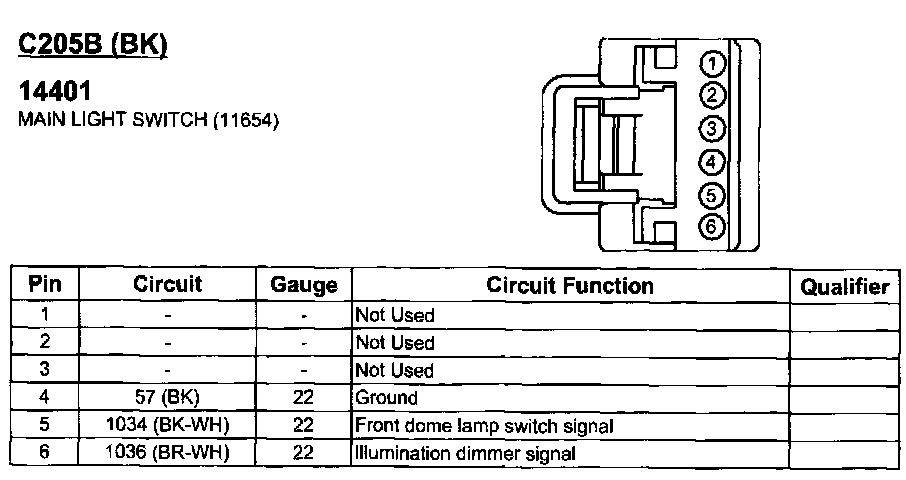 C205B (BK)

14401
MAIN LIGHT SWITCH (11654)

1
2
3
4
5
6

| Pin | Circuit | Gauge | Circuit Function | Qualifier |
|---|---|---|---|---|
| 1 | - | - | Not Used | |
| 2 | - | - | Not Used | |
| 3 | - | - | Not Used | |
| 4 | 57 (BK) | 22 | Ground | |
| 5 | 1034 (BK-WH) | 22 | Front dome lamp switch signal | |
| 6 | 1036 (BR-WH) | 22 | Illumination dimmer signal | |